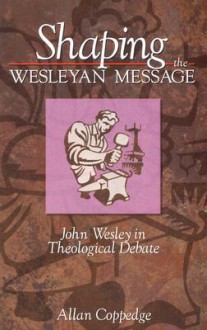 Shaping the WESLEYAN MESSAGE

John Wesley in Theological Debate

Allan Coppedge